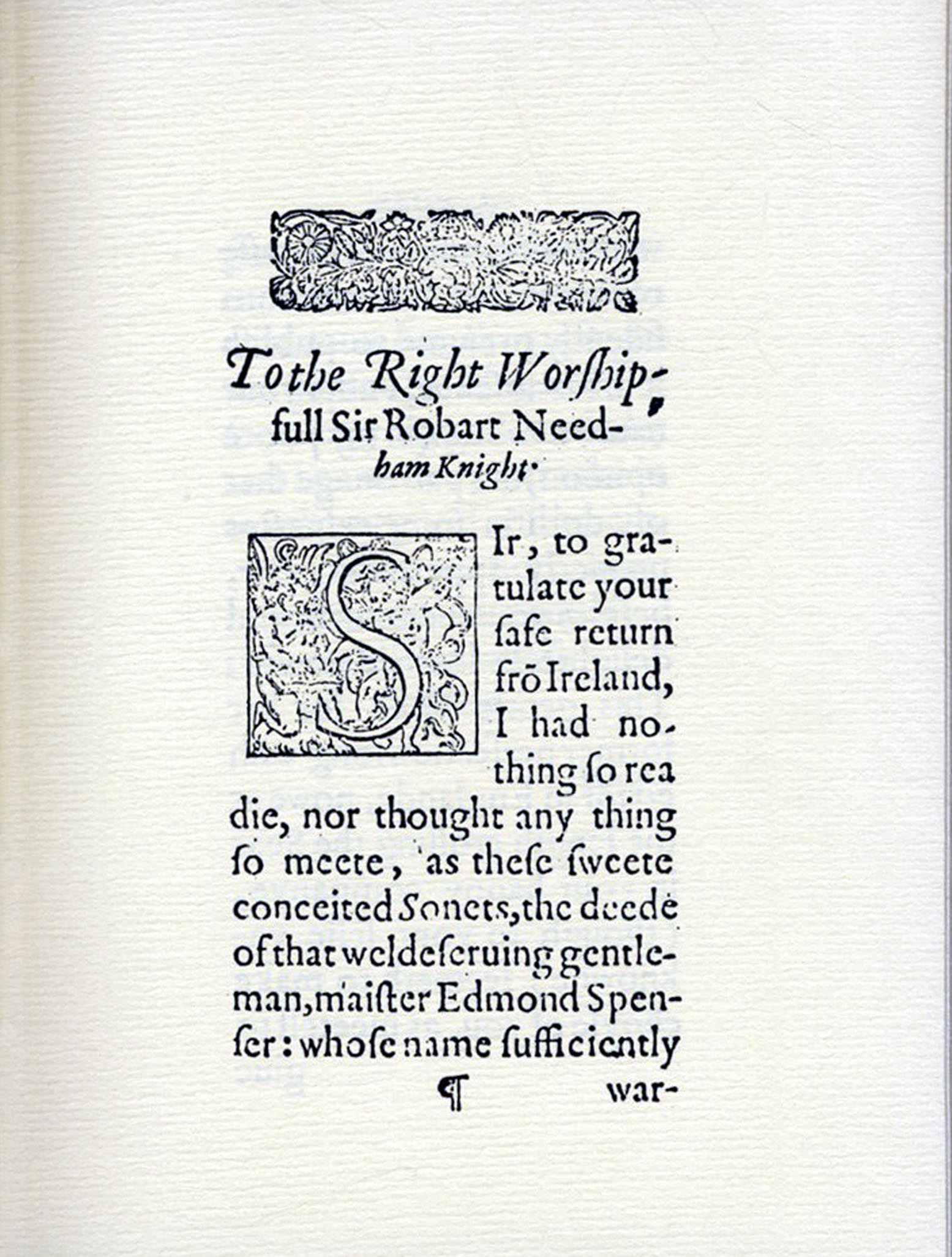 To the Right Worshipfull Sir Robart Needham Knight.

SIr, to gratulate your ſafe return frō Ireland, I had nothing ſo readie, nor thought any thing ſo meete, as theſe ſweete conceited Sonets, the deede of that weldeſeruing gentleman, maiſter Edmond Spenſer: whoſe name ſufficiently

¶ war-